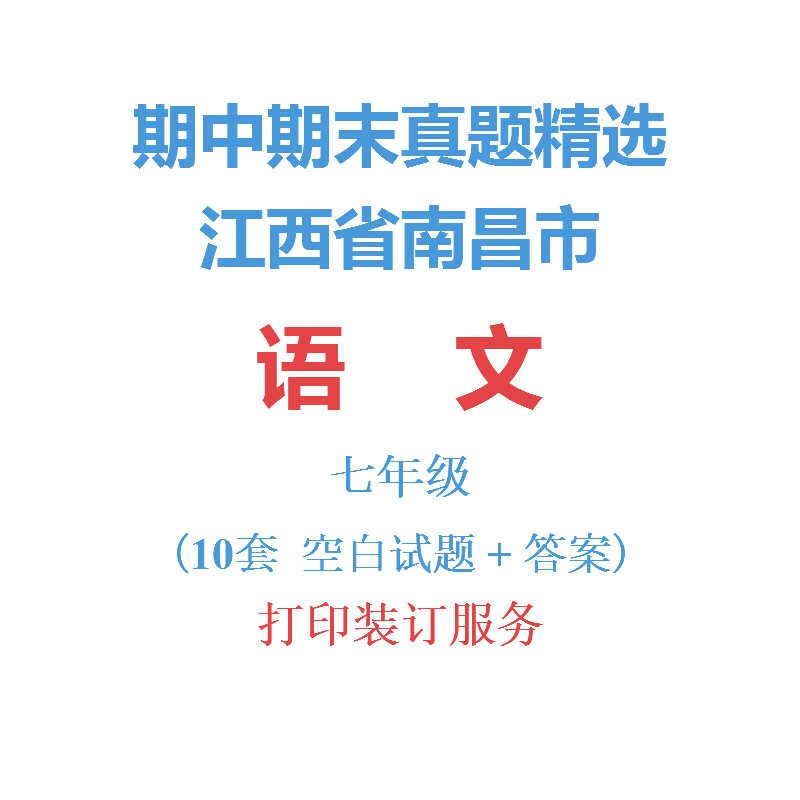 期中期末真题精选
江西省南昌市

语 文

七年级

（10套 空白试题 + 答案）

打印装订服务